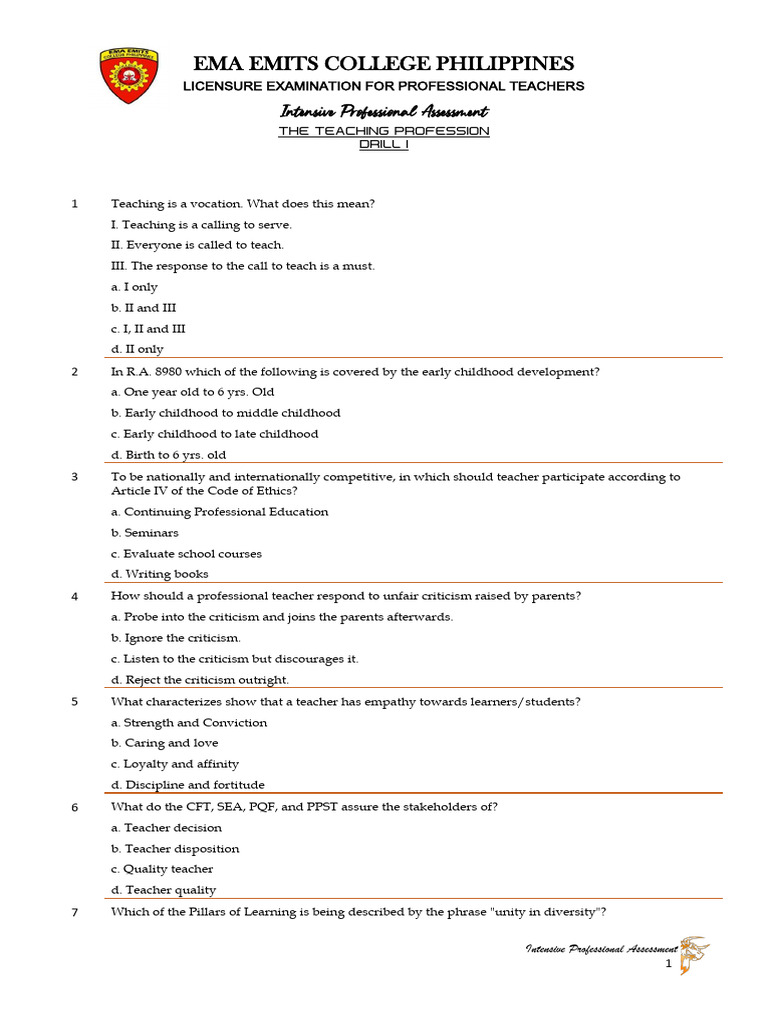 EMA EMITS COLLEGE PHILIPPINES
LICENSURE EXAMINATION FOR PROFESSIONAL TEACHERS
Intensive Professional Assessment
THE TEACHING PROFESSION
DRILL I

1 Teaching is a vocation. What does this mean?
I. Teaching is a calling to serve.
II. Everyone is called to teach.
III. The response to the call to teach is a must.
a. I only
b. II and III
c. I, II and III
d. II only

2 In R.A. 8980 which of the following is covered by the early childhood development?
a. One year old to 6 yrs. Old
b. Early childhood to middle childhood
c. Early childhood to late childhood
d. Birth to 6 yrs. old

3 To be nationally and internationally competitive, in which should teacher participate according to Article IV of the Code of Ethics?
a. Continuing Professional Education
b. Seminars
c. Evaluate school courses
d. Writing books

4 How should a professional teacher respond to unfair criticism raised by parents?
a. Probe into the criticism and joins the parents afterwards.
b. Ignore the criticism.
c. Listen to the criticism but discourages it.
d. Reject the criticism outright.

5 What characterizes show that a teacher has empathy towards learners/students?
a. Strength and Conviction
b. Caring and love
c. Loyalty and affinity
d. Discipline and fortitude

6 What do the CFT, SEA, PQF, and PPST assure the stakeholders of?
a. Teacher decision
b. Teacher disposition
c. Quality teacher
d. Teacher quality

7 Which of the Pillars of Learning is being described by the phrase "unity in diversity"?

Intensive Professional Assessment
1